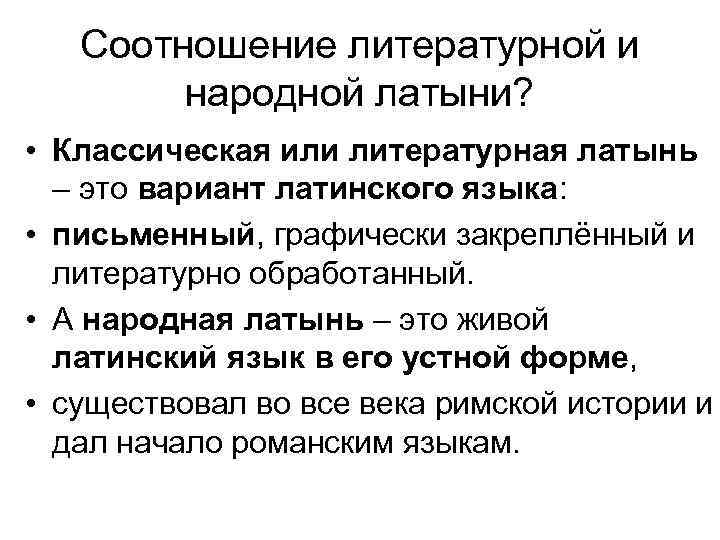 Соотношение литературной и народной латыни?

• Классическая или литературная латынь – это вариант латинского языка:
• письменный, графически закреплённый и литературно обработанный.
• А народная латынь – это живой латинский язык в его устной форме,
• существовал во все века римской истории и дал начало романским языкам.